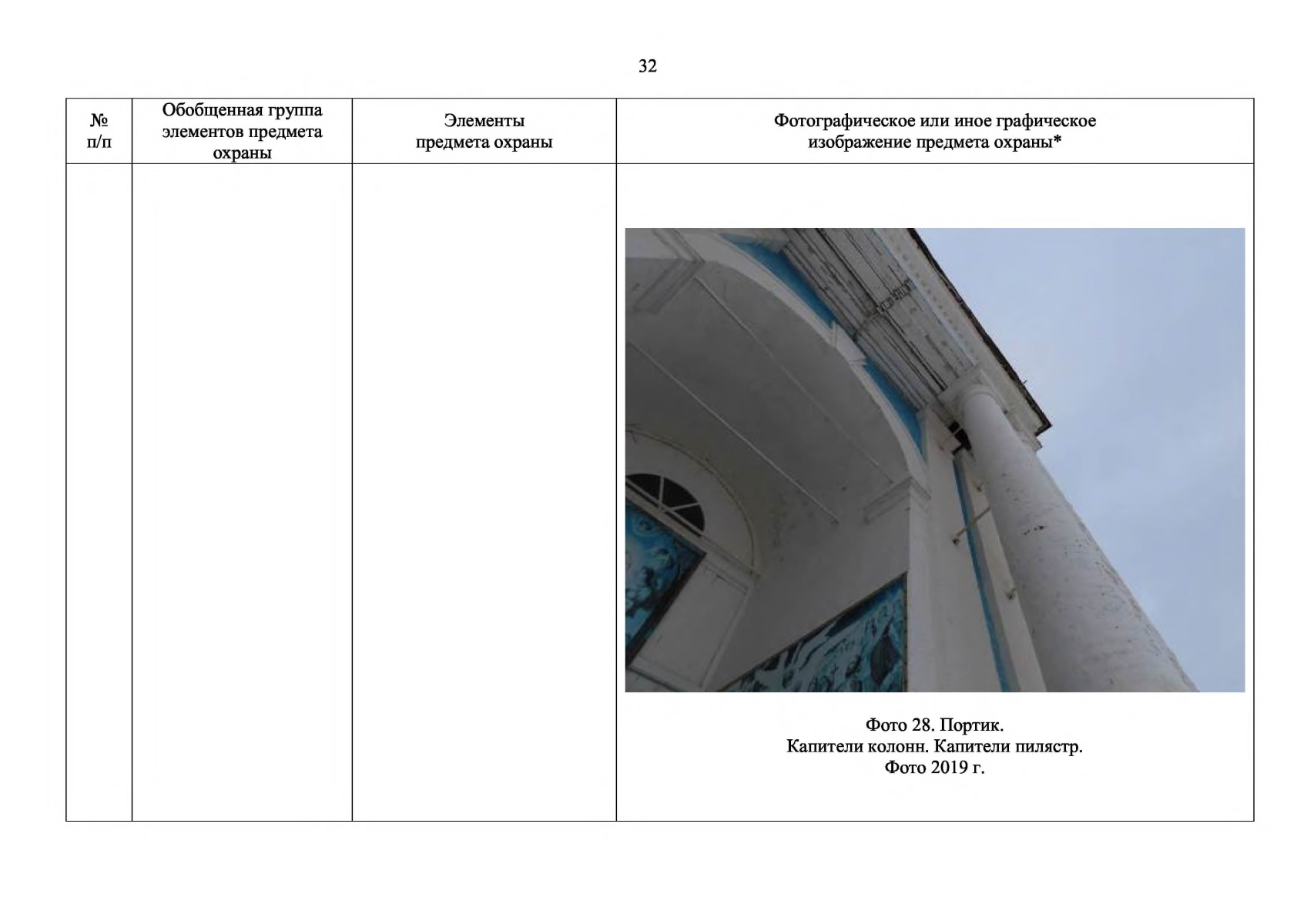 32

| № п/п | Обобщенная группа элементов предмета охраны | Элементы предмета охраны | Фотографическое или иное графическое изображение предмета охраны* |
|---|---|---|---|
| | | | Фото 28. Портик. Капители колонн. Капители пилястр. Фото 2019 г. |